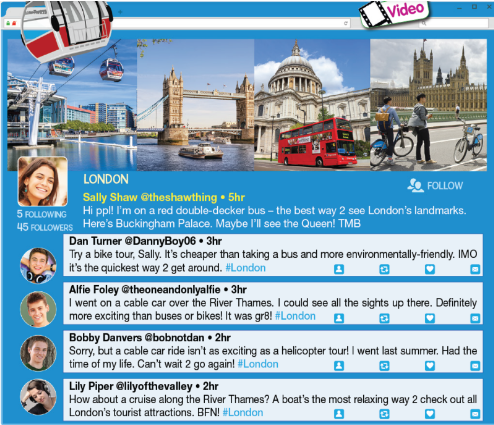 Video

LONDON

FOLLOW

5 FOLLOWING
45 FOLLOWERS

Sally Shaw @theshawthing • 5hr
Hi ppl! I'm on a red double-decker bus – the best way 2 see London's landmarks. Here's Buckingham Palace. Maybe I'll see the Queen! TMB

Dan Turner @DannyBoy06 • 3hr
Try a bike tour, Sally. It's cheaper than taking a bus and more environmentally-friendly. IMO it's the quickest way 2 get around. #London

Alfie Foley @theoneandonlyalfie • 3hr
I went on a cable car over the River Thames. I could see all the sights up there. Definitely more exciting than buses or bikes! It was gr8! #London

Bobby Danvers @bobnotdan • 2hr
Sorry, but a cable car ride isn't as exciting as a helicopter tour! I went last summer. Had the time of my life. Can't wait 2 go again! #London

Lily Piper @lilyofthevalley • 2hr
How about a cruise along the River Thames? A boat's the most relaxing way 2 check out all London's tourist attractions. BFN! #London